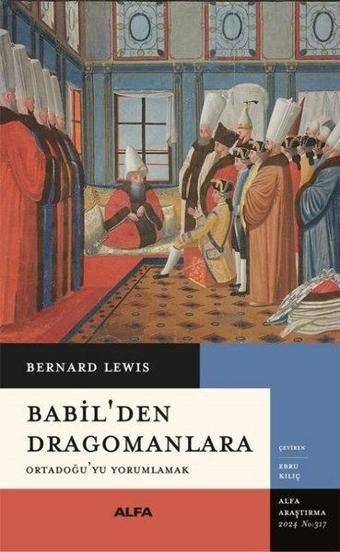 BERNARD LEWIS

BABİL'DEN DRAGOMANLARA

ORTADOĞU'YU YORUMLAMAK

ÇEVİREN

EBRU KILIÇ

ALFA

ALFA ARAŞTIRMA 2024 No: 317